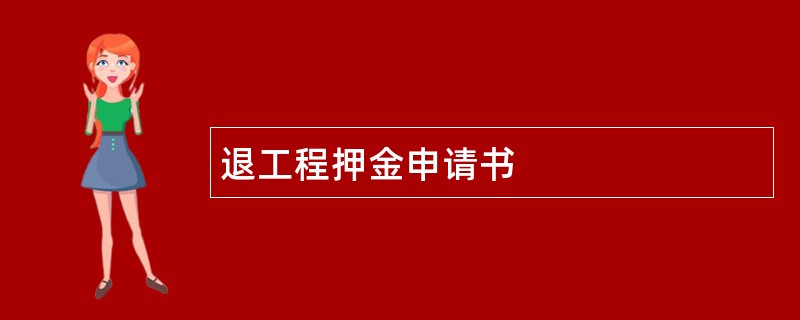 退工程押金申请书